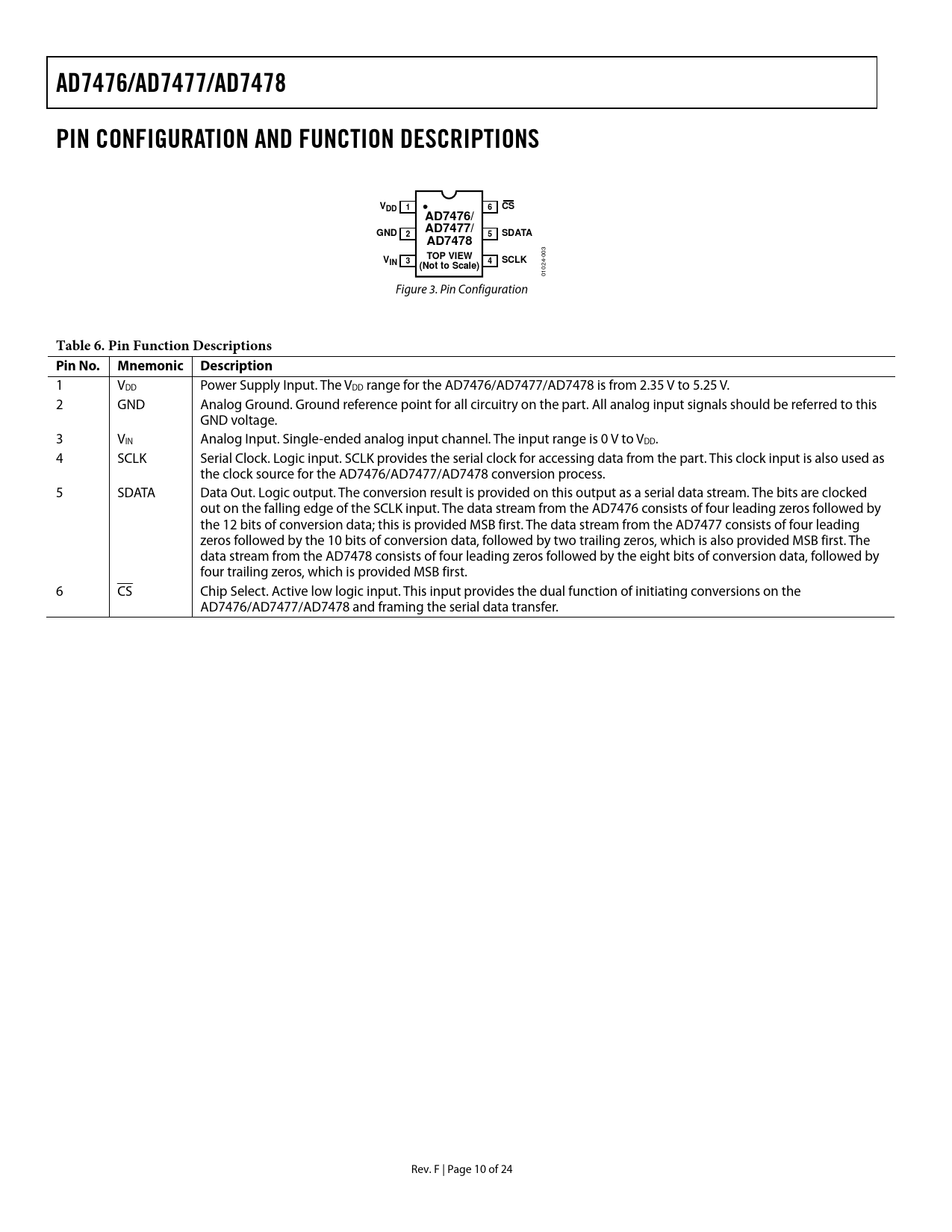 AD7476/AD7477/AD7478

PIN CONFIGURATION AND FUNCTION DESCRIPTIONS

$V_{DD}$ 1
GND 2
$V_{IN}$ 3
AD7476/
AD7477/
AD7478
TOP VIEW
(Not to Scale)
6 $\overline{CS}$
5 SDATA
4 SCLK
01024-003

Figure 3. Pin Configuration

Table 6. Pin Function Descriptions

| Pin No. | Mnemonic | Description |
|---|---|---|
| 1 | $V_{DD}$ | Power Supply Input. The $V_{DD}$ range for the AD7476/AD7477/AD7478 is from 2.35 V to 5.25 V. |
| 2 | GND | Analog Ground. Ground reference point for all circuitry on the part. All analog input signals should be referred to this GND voltage. |
| 3 | $V_{IN}$ | Analog Input. Single-ended analog input channel. The input range is 0 V to $V_{DD}$. |
| 4 | SCLK | Serial Clock. Logic input. SCLK provides the serial clock for accessing data from the part. This clock input is also used as the clock source for the AD7476/AD7477/AD7478 conversion process. |
| 5 | SDATA | Data Out. Logic output. The conversion result is provided on this output as a serial data stream. The bits are clocked out on the falling edge of the SCLK input. The data stream from the AD7476 consists of four leading zeros followed by the 12 bits of conversion data; this is provided MSB first. The data stream from the AD7477 consists of four leading zeros followed by the 10 bits of conversion data, followed by two trailing zeros, which is also provided MSB first. The data stream from the AD7478 consists of four leading zeros followed by the eight bits of conversion data, followed by four trailing zeros, which is provided MSB first. |
| 6 | $\overline{CS}$ | Chip Select. Active low logic input. This input provides the dual function of initiating conversions on the AD7476/AD7477/AD7478 and framing the serial data transfer. |

Rev. F | Page 10 of 24